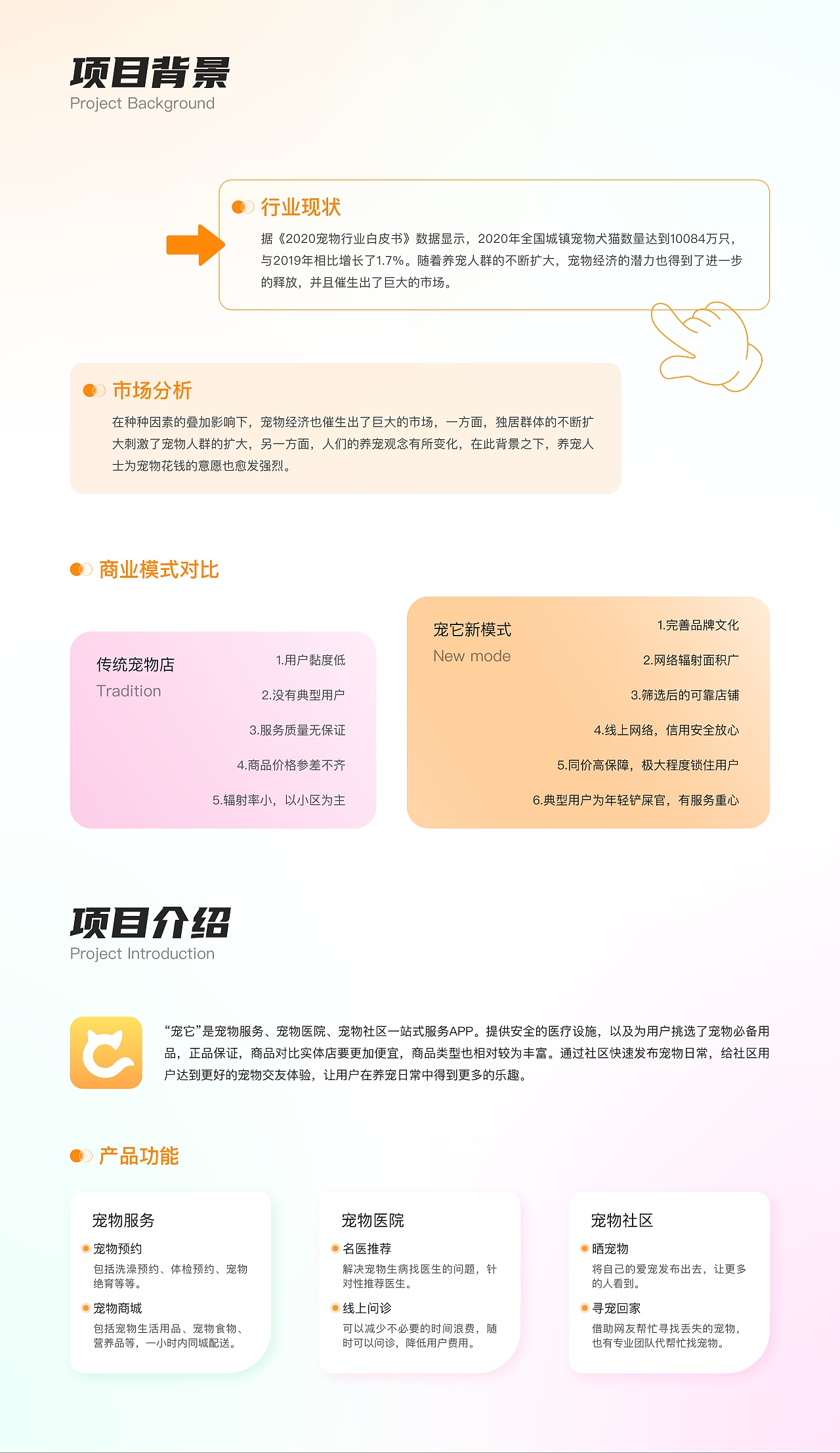 项目背景
Project Background

行业现状
据《2020宠物行业白皮书》数据显示，2020年全国城镇宠物犬猫数量达到10084万只，与2019年相比增长了1.7%。随着养宠人群的不断扩大，宠物经济的潜力也得到了进一步的释放，并且催生出了巨大的市场。

市场分析
在种种因素的叠加影响下，宠物经济也催生出了巨大的市场，一方面，独居群体的不断扩大刺激了宠物人群的扩大，另一方面，人们的养宠观念有所变化，在此背景之下，养宠人士为宠物花钱的意愿也愈发强烈。

商业模式对比

传统宠物店
Tradition
1.用户黏度低
2.没有典型用户
3.服务质量无保证
4.商品价格参差不齐
5.辐射率小，以小区为主

宠它新模式
New mode
1.完善品牌文化
2.网络辐射面积广
3.筛选后的可靠店铺
4.线上网络，信用安全放心
5.同价高保障，极大程度锁住用户
6.典型用户为年轻铲屎官，有服务重心

项目介绍
Project Introduction

“宠它”是宠物服务、宠物医院、宠物社区一站式服务APP。提供安全的医疗设施，以及为用户挑选了宠物必备用品，正品保证，商品对比实体店要更加便宜，商品类型也相对较为丰富。通过社区快速发布宠物日常，给社区用户达到更好的宠物交友体验，让用户在养宠日常中得到更多的乐趣。

产品功能

宠物服务
宠物预约
包括洗澡预约、体检预约、宠物绝育等等。
宠物商城
包括宠物生活用品、宠物食物、营养品等，一小时内同城配送。

宠物医院
名医推荐
解决宠物生病找医生的问题，针对性推荐医生。
线上问诊
可以减少不必要的时间浪费，随时可以问诊，降低用户费用。

宠物社区
晒宠物
将自己的爱宠发布出去，让更多的人看到。
寻宠回家
借助网友帮忙寻找丢失的宠物，也有专业团队代帮忙找宠物。